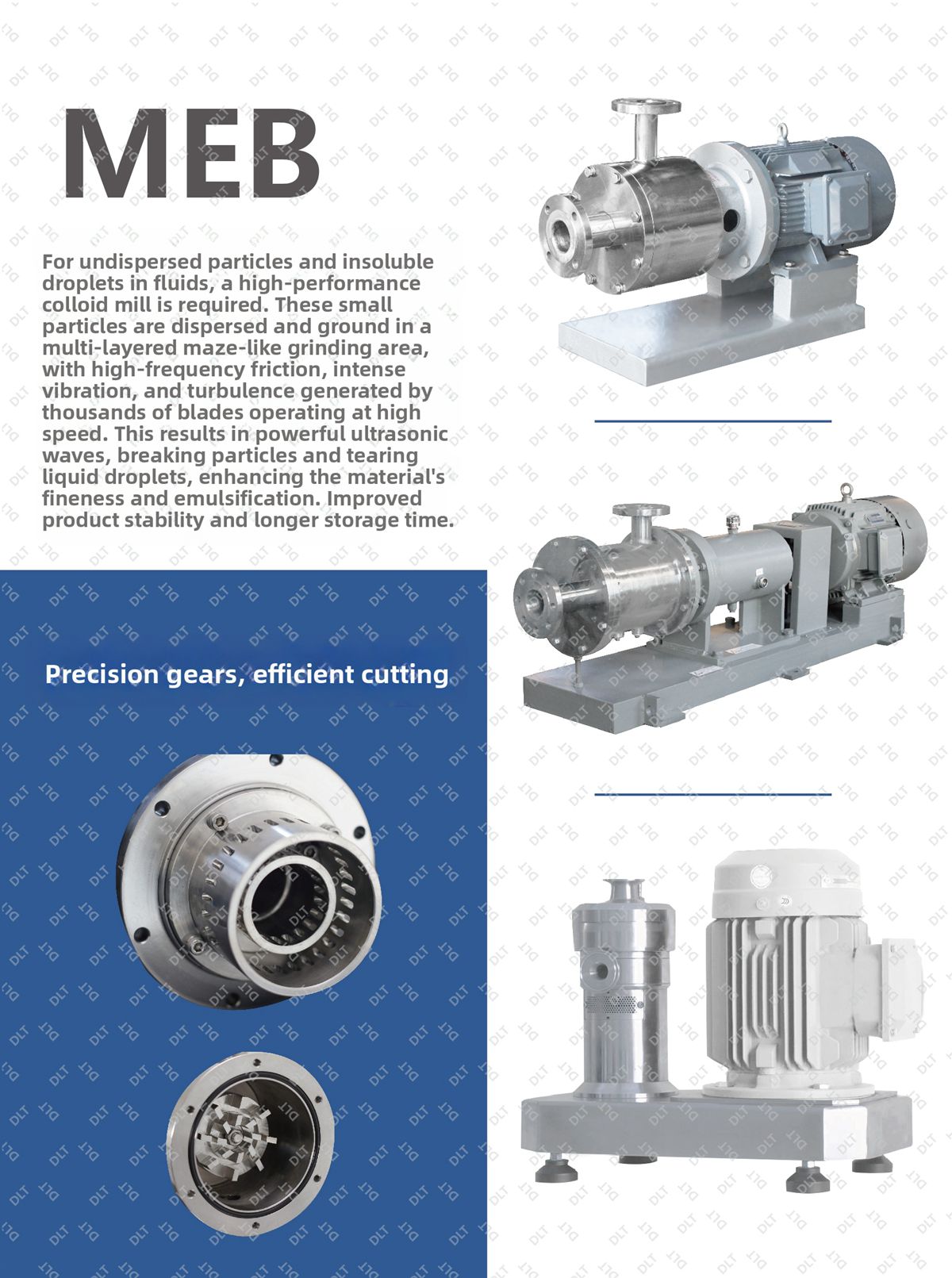 MEB

For undispersed particles and insoluble droplets in fluids, a high-performance colloid mill is required. These small particles are dispersed and ground in a multi-layered maze-like grinding area, with high-frequency friction, intense vibration, and turbulence generated by thousands of blades operating at high speed. This results in powerful ultrasonic waves, breaking particles and tearing liquid droplets, enhancing the material's fineness and emulsification. Improved product stability and longer storage time.

Precision gears, efficient cutting

DLT